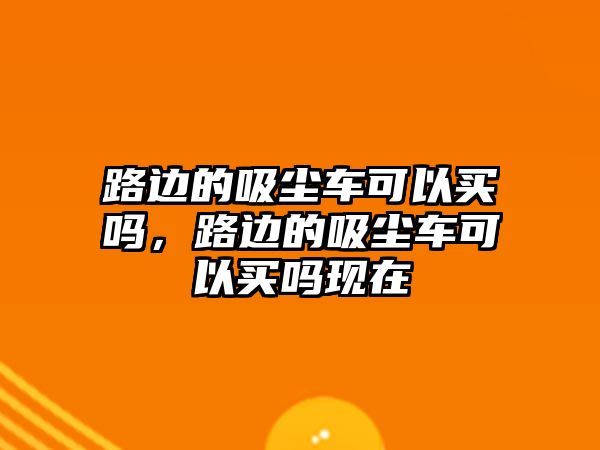 路边的吸尘车可以买吗，路边的吸尘车可以买吗现在